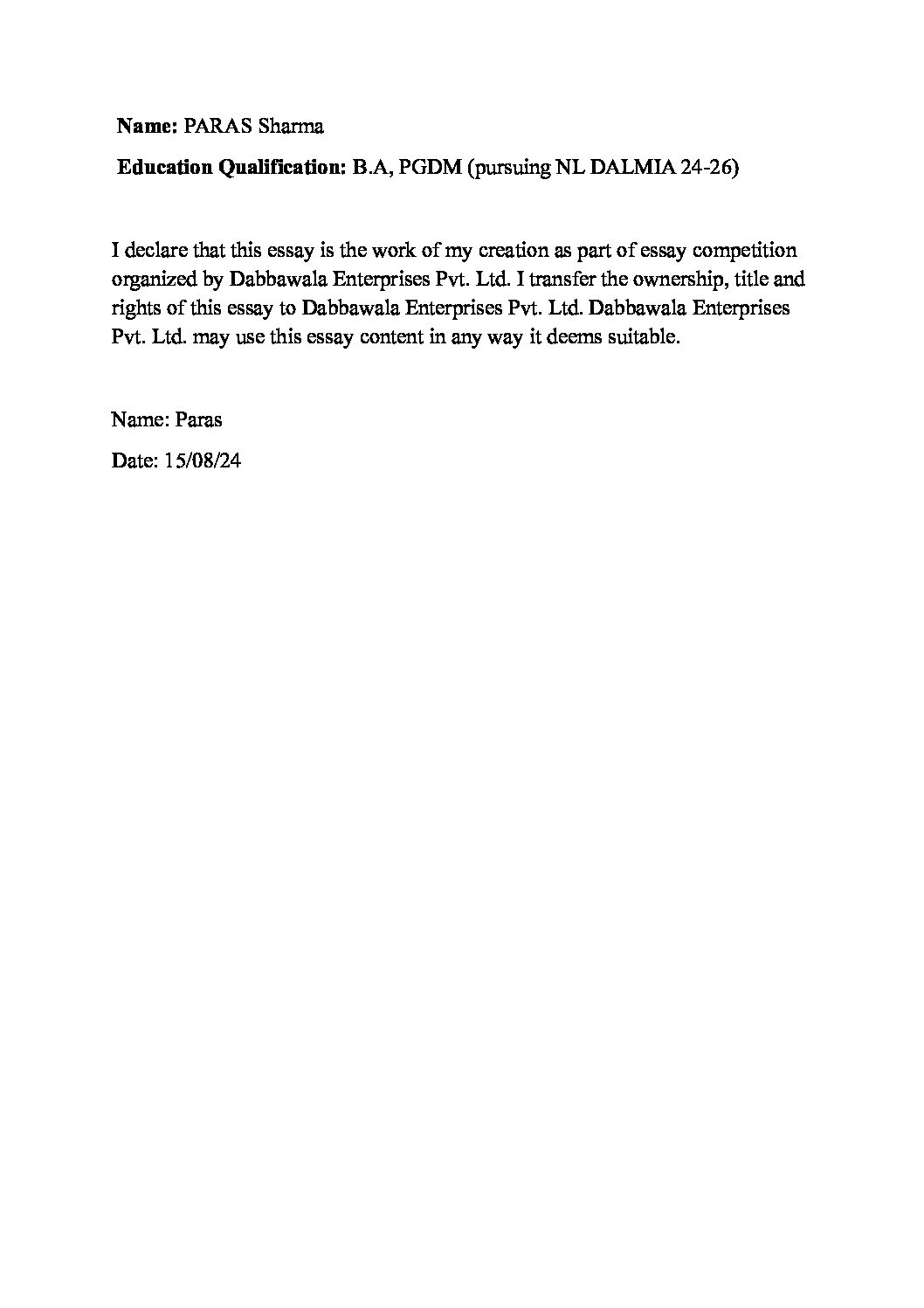 Name: PARAS Sharma

Education Qualification: B.A, PGDM (pursuing NL DALMIA 24-26)

I declare that this essay is the work of my creation as part of essay competition organized by Dabbawala Enterprises Pvt. Ltd. I transfer the ownership, title and rights of this essay to Dabbawala Enterprises Pvt. Ltd. Dabbawala Enterprises Pvt. Ltd. may use this essay content in any way it deems suitable.

Name: Paras

Date: 15/08/24